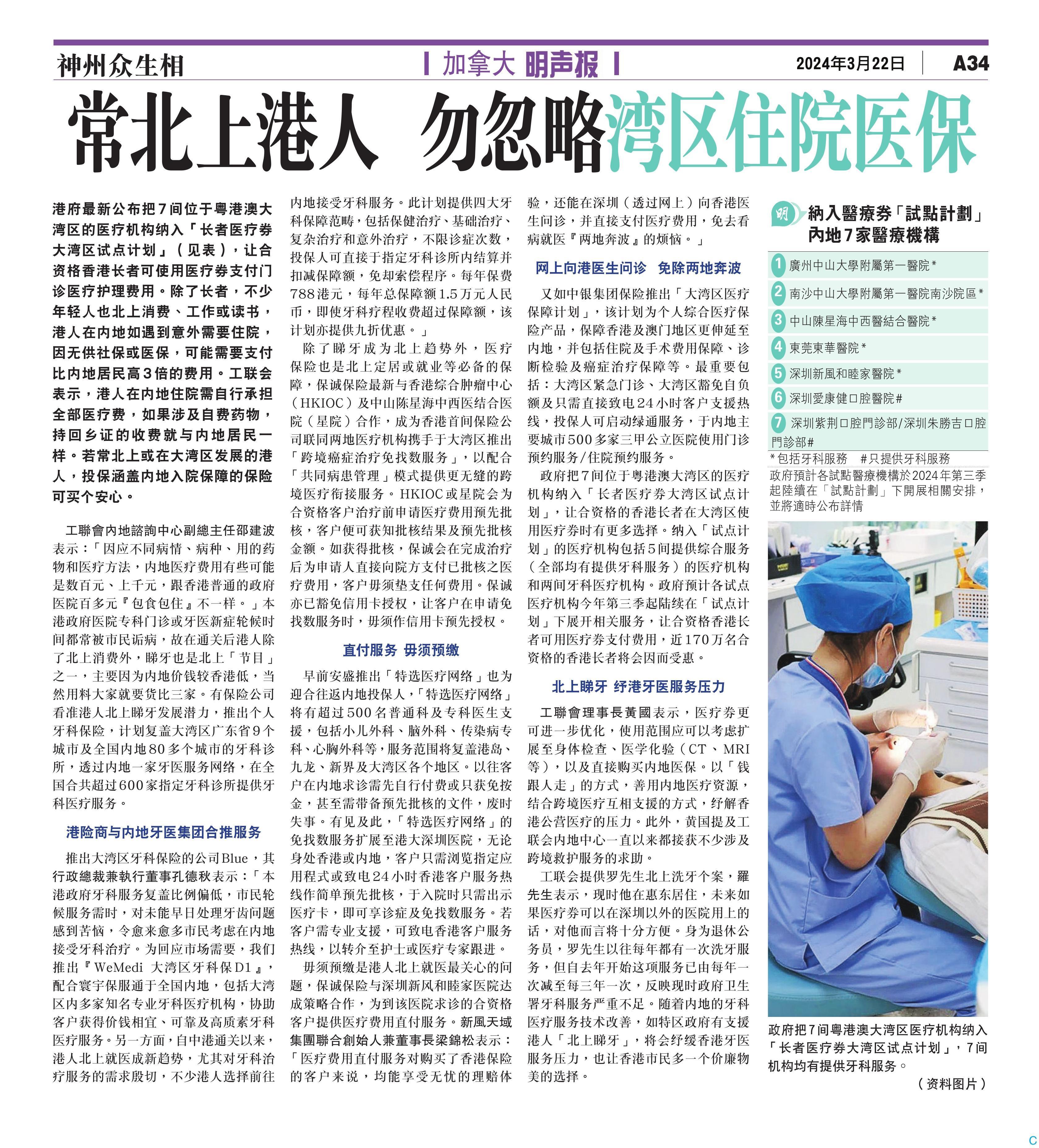 神州众生相

加拿大 明声报

2024年3月22日 A34

常北上港人 勿忽略湾区住院医保

港府最新公布把7间位于粤港澳大湾区的医疗机构纳入「长者医疗券大湾区试点计划」（见表），让合资格香港长者可使用医疗券支付门诊医疗护理费用。除了长者，不少年轻人也北上消费、工作或读书，港人在内地如遇到意外需要住院，因无供社保或医保，可能需要支付比内地居民高3倍的费用。工联会表示，港人在内地住院需自行承担全部医疗费，如果涉及自费药物，持回乡证的收费就与内地居民一样。若常北上或在大湾区发展的港人，投保涵盖内地入院保障的保险可买个安心。

工聯會內地諮詢中心副總主任邵建波表示：「因应不同病情、病种、用的药物和医疗方法，内地医疗费用有些可能是数百元、上千元，跟香港普通的政府医院百多元『包食包住』不一样。」本港政府医院专科门诊或牙医新症轮候时间都常被市民诟病，故在通关后港人除了北上消费外，睇牙也是北上「节目」之一，主要因为内地价钱较香港低，当然用料大家就要货比三家。有保险公司看准港人北上睇牙发展潜力，推出个人牙科保险，计划复盖大湾区广东省9个城市及全国内地80多个城市的牙科诊所，透过内地一家牙医服务网络，在全国合共超过600家指定牙科诊所提供牙科医疗服务。

港险商与内地牙医集团合推服务

推出大湾区牙科保险的公司Blue，其行政總裁兼執行董事孔德秋表示：「本港政府牙科服务复盖比例偏低，市民轮候服务需时，对未能早日处理牙齿问题感到苦恼，令愈来愈多市民考虑在内地接受牙科治疗。为回应市场需要，我们推出『WeMedi 大湾区牙科保D1』，配合寰宇保服通于全国内地，包括大湾区内多家知名专业牙科医疗机构，协助客户获得价钱相宜、可靠及高质素牙科医疗服务。另一方面，自中港通关以来，港人北上就医成新趋势，尤其对牙科治疗服务的需求殷切，不少港人选择前往内地接受牙科服务。此计划提供四大牙科保障范畴，包括保健治疗、基础治疗、复杂治疗和意外治疗，不限诊症次数，投保人可直接于指定牙科诊所内结算并扣减保障额，免却索偿程序。每年保费788港元，每年总保障额1.5万元人民币，即使牙科疗程收费超过保障额，该计划亦提供九折优惠。」

除了睇牙成为北上趋势外，医疗保险也是北上定居或就业等必备的保障，保诚保险最新与香港综合肿瘤中心（HKIOC）及中山陈星海中西医结合医院（星院）合作，成为香港首间保险公司联同两地医疗机构携手于大湾区推出「跨境癌症治疗免找数服务」，以配合「共同病患管理」模式提供更无缝的跨境医疗衔接服务。HKIOC或星院会为合资格客户治疗前申请医疗费用预先批核，客户便可获知批核结果及预先批核金额。如获得批核，保诚会在完成治疗后为申请人直接向院方支付已批核之医疗费用，客户毋须垫支任何费用。保诚亦已豁免信用卡授权，让客户在申请免找数服务时，毋须作信用卡预先授权。

直付服务 毋须预缴

早前安盛推出「特选医疗网络」也为迎合往返内地投保人，「特选医疗网络」将有超过500名普通科及专科医生支援，包括小儿外科、脑外科、传染病专科、心胸外科等，服务范围将复盖港岛、九龙、新界及大湾区各个地区。以往客户在内地求诊需先自行付费或只获免按金，甚至需带备预先批核的文件，废时失事。有见及此，「特选医疗网络」的免找数服务扩展至港大深圳医院，无论身处香港或内地，客户只需浏览指定应用程式或致电24小时香港客户服务热线作简单预先批核，于入院时只需出示医疗卡，即可享诊症及免找数服务。若客户需专业支援，可致电香港客户服务热线，以转介至护士或医疗专家跟进。

毋须预缴是港人北上就医最关心的问题，保诚保险与深圳新风和睦家医院达成策略合作，为到该医院求诊的合资格客户提供医疗费用直付服务。新風天域集團聯合創始人兼董事長梁錦松表示：「医疗费用直付服务对购买了香港保险的客户来说，均能享受无忧的理赔体验，还能在深圳（透过网上）向香港医生问诊，并直接支付医疗费用，免去看病就医『两地奔波』的烦恼。」

网上向港医生问诊 免除两地奔波

又如中银集团保险推出「大湾区医疗保障计划」，该计划为个人综合医疗保险产品，保障香港及澳门地区更伸延至内地，并包括住院及手术费用保障、诊断检验及癌症治疗保障等。最重要包括：大湾区紧急门诊、大湾区豁免自负额及只需直接致电24小时客户支援热线，投保人可启动绿通服务，于内地主要城市500多家三甲公立医院使用门诊预约服务/住院预约服务。

政府把7间位于粤港澳大湾区的医疗机构纳入「长者医疗券大湾区试点计划」，让合资格的香港长者在大湾区使用医疗券时有更多选择。纳入「试点计划」的医疗机构包括5间提供综合服务（全部均有提供牙科服务）的医疗机构和两间牙科医疗机构。政府预计各试点医疗机构今年第三季起陆续在「试点计划」下展开相关服务，让合资格香港长者可用医疗券支付费用，近170万名合资格的香港长者将会因而受惠。

北上睇牙 纾港牙医服务压力

工聯會理事長黃國表示，医疗券更可进一步优化，使用范围应可以考虑扩展至身体检查、医学化验（CT、MRI等），以及直接购买内地医保。以「钱跟人走」的方式，善用内地医疗资源，结合跨境医疗互相支援的方式，纾解香港公营医疗的压力。此外，黄国提及工联会内地中心一直以来都接获不少涉及跨境救护服务的求助。

工联会提供罗先生北上洗牙个案，羅先生表示，现时他在惠东居住，未来如果医疗券可以在深圳以外的医院用上的话，对他而言将十分方便。身为退休公务员，罗先生以往每年都有一次洗牙服务，但自去年开始这项服务已由每年一次减至每三年一次，反映现时政府卫生署牙科服务严重不足。随着内地的牙科医疗服务技术改善，如特区政府有支援港人「北上睇牙」，将会纾缓香港牙医服务压力，也让香港市民多一个价廉物美的选择。

明 納入醫療券「試點計劃」內地7家醫療機構

1 廣州中山大學附屬第一醫院*
2 南沙中山大學附屬第一醫院南沙院區*
3 中山陳星海中西醫結合醫院*
4 東莞東華醫院*
5 深圳新風和睦家醫院*
6 深圳愛康健口腔醫院#
7 深圳紫荆口腔門診部/深圳朱勝吉口腔門診部#

*包括牙科服務 #只提供牙科服務
政府預計各試點醫療機構於2024年第三季起陸續在「試點計劃」下開展相關安排，並將適時公布詳情

政府把7间粤港澳大湾区医疗机构纳入「长者医疗券大湾区试点计划」，7间机构均有提供牙科服务。
（资料图片）

C